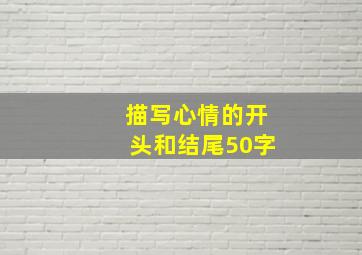 描写心情的开头和结尾50字